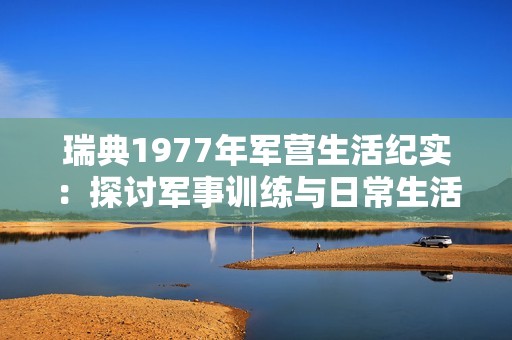 瑞典1977年军营生活纪实：探讨军事训练与日常生活